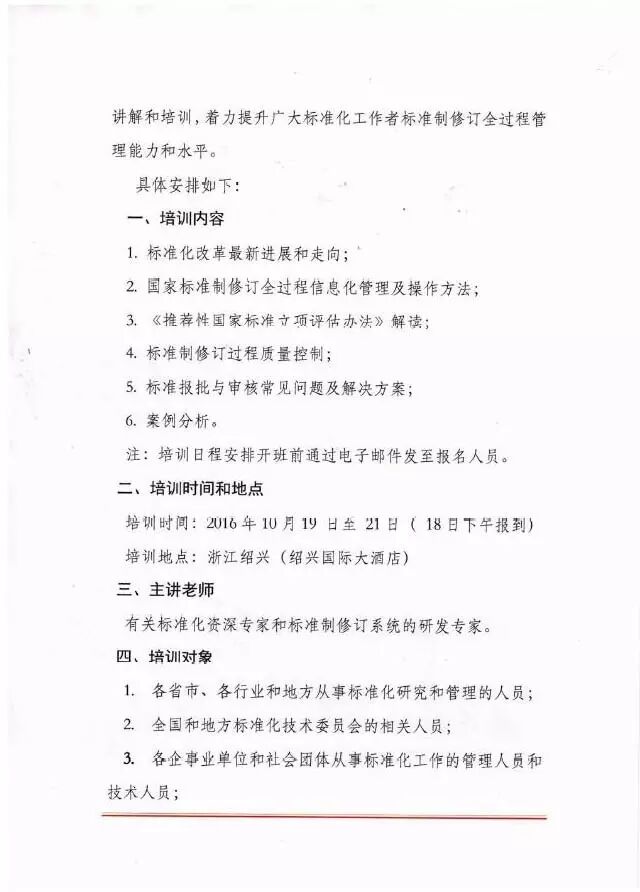 讲解和培训，着力提升广大标准化工作者标准制修订全过程管理能力和水平。

具体安排如下：

一、培训内容

1. 标准化改革最新进展和走向；

2. 国家标准制修订全过程信息化管理及操作方法；

3. 《推荐性国家标准立项评估办法》解读；

4. 标准制修订过程质量控制；

5. 标准报批与审核常见问题及解决方案；

6. 案例分析。

注：培训日程安排开班前通过电子邮件发至报名人员。

二、培训时间和地点

培训时间：2016年10月19日至21日（18日下午报到）

培训地点：浙江绍兴（绍兴国际大酒店）

三、主讲老师

有关标准化资深专家和标准制修订系统的研发专家。

四、培训对象

1. 各省市、各行业和地方从事标准化研究和管理的人员；

2. 全国和地方标准化技术委员会的相关人员；

3. 各企事业单位和社会团体从事标准化工作的管理人员和技术人员；